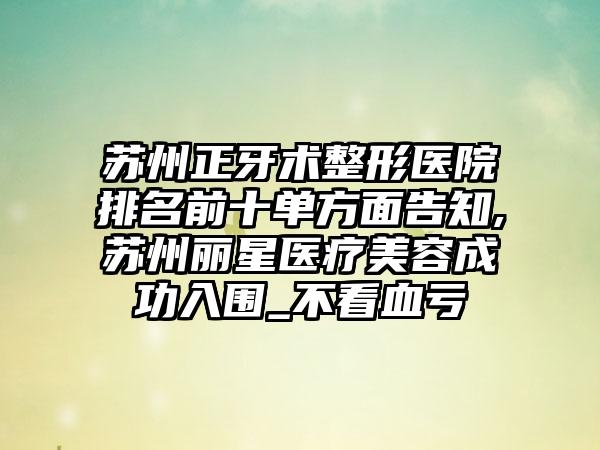 苏州正牙术整形医院排名前十单方面告知,苏州丽星医疗美容成功入围_不看血亏